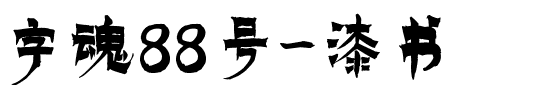 字魂88号-漆书